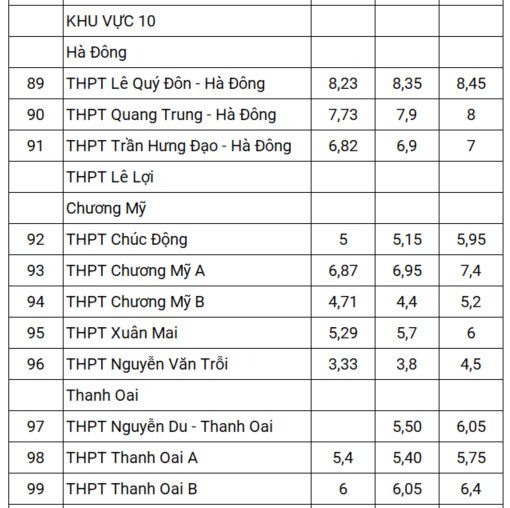 |  |  |  |  |  |
|---|---|---|---|---|
|  | KHU VỰC 10 |  |  |  |
|  | Hà Đông |  |  |  |
| 89 | THPT Lê Quý Đôn - Hà Đông | 8,23 | 8,35 | 8,45 |
| 90 | THPT Quang Trung - Hà Đông | 7,73 | 7,9 | 8 |
| 91 | THPT Trần Hưng Đạo - Hà Đông | 6,82 | 6,9 | 7 |
|  | THPT Lê Lợi |  |  |  |
|  | Chương Mỹ |  |  |  |
| 92 | THPT Chúc Động | 5 | 5,15 | 5,95 |
| 93 | THPT Chương Mỹ A | 6,87 | 6,95 | 7,4 |
| 94 | THPT Chương Mỹ B | 4,71 | 4,4 | 5,2 |
| 95 | THPT Xuân Mai | 5,29 | 5,7 | 6 |
| 96 | THPT Nguyễn Văn Trỗi | 3,33 | 3,8 | 4,5 |
|  | Thanh Oai |  |  |  |
| 97 | THPT Nguyễn Du - Thanh Oai |  | 5,50 | 6,05 |
| 98 | THPT Thanh Oai A | 5,4 | 5,40 | 5,75 |
| 99 | THPT Thanh Oai B | 6 | 6,05 | 6,4 |